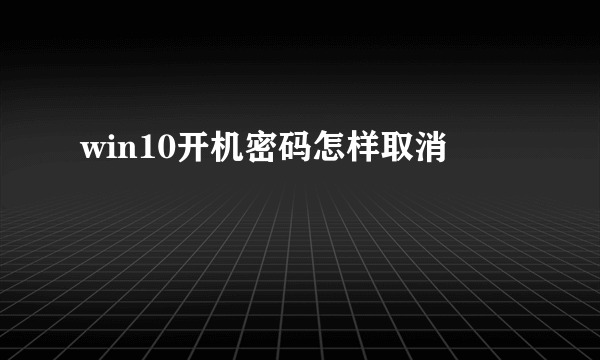 win10开机密码怎样取消